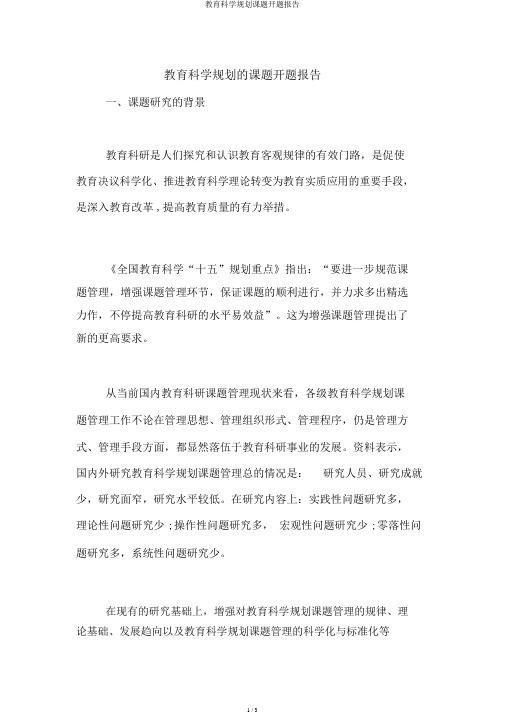 教育科学规划课题开题报告

教育科学规划的课题开题报告

一、课题研究的背景

教育科研是人们探究和认识教育客观规律的有效门路，是促使教育决议科学化、推进教育科学理论转变为教育实质应用的重要手段，是深入教育改革，提高教育质量的有力举措。

《全国教育科学“十五”规划重点》指出：“要进一步规范课题管理，增强课题管理环节，保证课题的顺利进行，并力求多出精选力作，不停提高教育科研的水平易效益”。这为增强课题管理提出了新的更高要求。

从当前国内教育科研课题管理现状来看，各级教育科学规划课题管理工作不论在管理思想、管理组织形式、管理程序，仍是管理方式、管理手段方面，都显然落伍于教育科研事业的发展。资料表示，国内外研究教育科学规划课题管理总的情况是： 研究人员、研究成就少，研究面窄，研究水平较低。在研究内容上：实践性问题研究多，理论性问题研究少；操作性问题研究多， 宏观性问题研究少；零落性问题研究多，系统性问题研究少。

在现有的研究基础上，增强对教育科学规划课题管理的规律、理论基础、发展趋向以及教育科学规划课题管理的科学化与标准化等

1 / 5